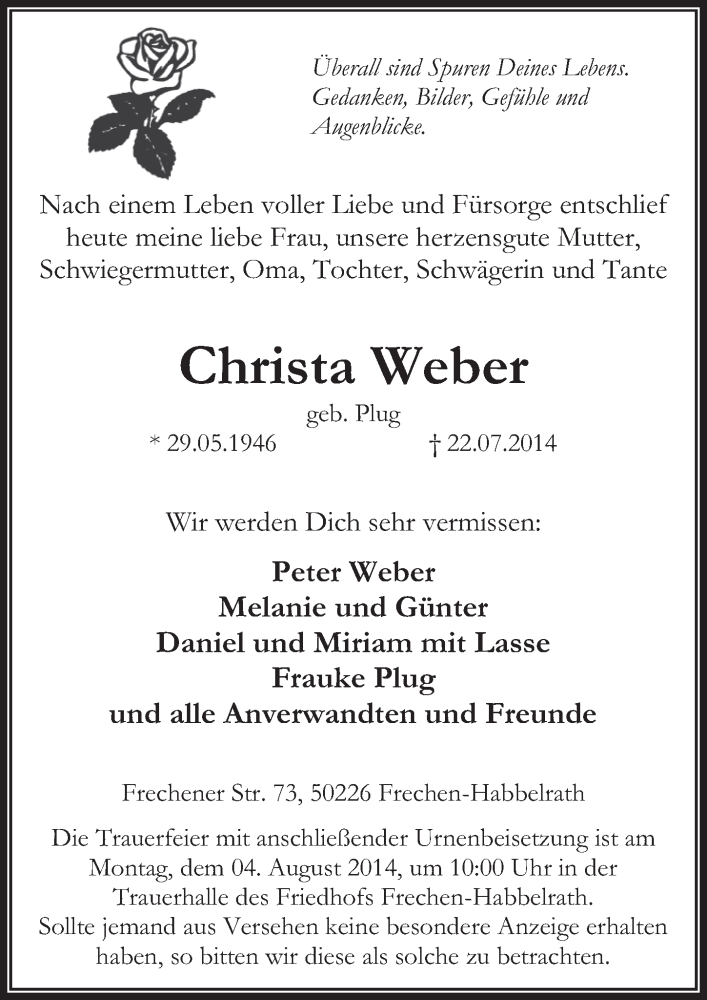 Überall sind Spuren Deines Lebens. Gedanken, Bilder, Gefühle und Augenblicke.

Nach einem Leben voller Liebe und Fürsorge entschlief heute meine liebe Frau, unsere herzensgute Mutter, Schwiegermutter, Oma, Tochter, Schwägerin und Tante

Christa Weber

geb. Plug

* 29.05.1946 † 22.07.2014

Wir werden Dich sehr vermissen:

Peter Weber
Melanie und Günter
Daniel und Miriam mit Lasse
Frauke Plug
und alle Anverwandten und Freunde

Frechener Str. 73, 50226 Frechen-Habbelrath

Die Trauerfeier mit anschließender Urnenbeisetzung ist am Montag, dem 04. August 2014, um 10:00 Uhr in der Trauerhalle des Friedhofs Frechen-Habbelrath.
Sollte jemand aus Versehen keine besondere Anzeige erhalten haben, so bitten wir diese als solche zu betrachten.